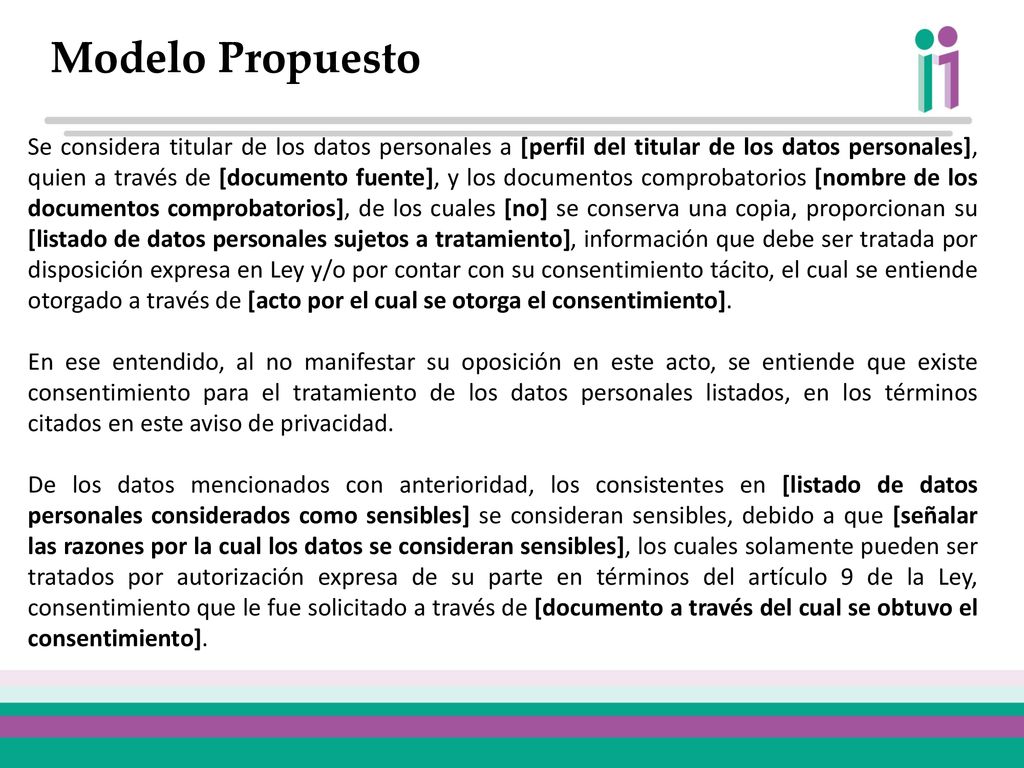 Modelo Propuesto

Se considera titular de los datos personales a [perfil del titular de los datos personales], quien a través de [documento fuente], y los documentos comprobatorios [nombre de los documentos comprobatorios], de los cuales [no] se conserva una copia, proporcionan su [listado de datos personales sujetos a tratamiento], información que debe ser tratada por disposición expresa en Ley y/o por contar con su consentimiento tácito, el cual se entiende otorgado a través de [acto por el cual se otorga el consentimiento].

En ese entendido, al no manifestar su oposición en este acto, se entiende que existe consentimiento para el tratamiento de los datos personales listados, en los términos citados en este aviso de privacidad.

De los datos mencionados con anterioridad, los consistentes en [listado de datos personales considerados como sensibles] se consideran sensibles, debido a que [señalar las razones por la cual los datos se consideran sensibles], los cuales solamente pueden ser tratados por autorización expresa de su parte en términos del artículo 9 de la Ley, consentimiento que le fue solicitado a través de [documento a través del cual se obtuvo el consentimiento].